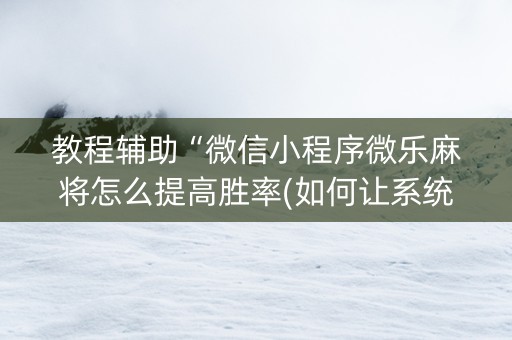 教程辅助“微信小程序微乐麻将怎么提高胜率(如何让系统